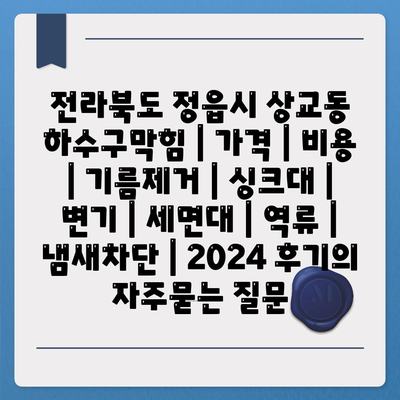 전라북도 정읍시 상교동 하수구막힘 | 가격 | 비용 | 기름제거 | 싱크대 | 변기 | 세면대 | 역류 | 냄새차단 | 2024 후기의 자주묻는 질문